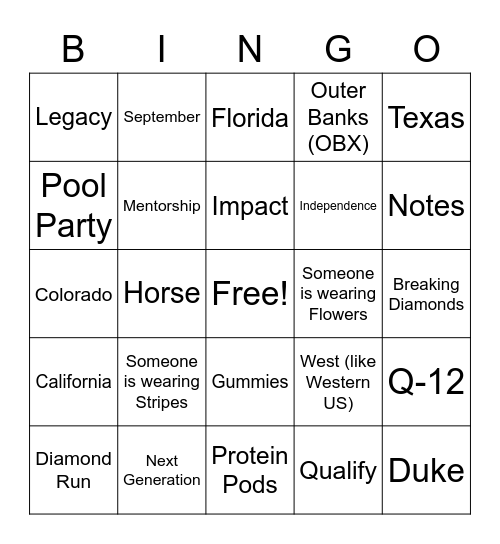 | B | I | N | G | O |
|---|---|---|---|---|
| Legacy | September | Florida | Outer Banks (OBX) | Texas |
| Pool Party | Mentorship | Impact | Independence | Notes |
| Colorado | Horse | Free! | Someone is wearing Flowers | Breaking Diamonds |
| California | Someone is wearing Stripes | Gummies | West (like Western US) | Q-12 |
| Diamond Run | Next Generation | Protein Pods | Qualify | Duke |